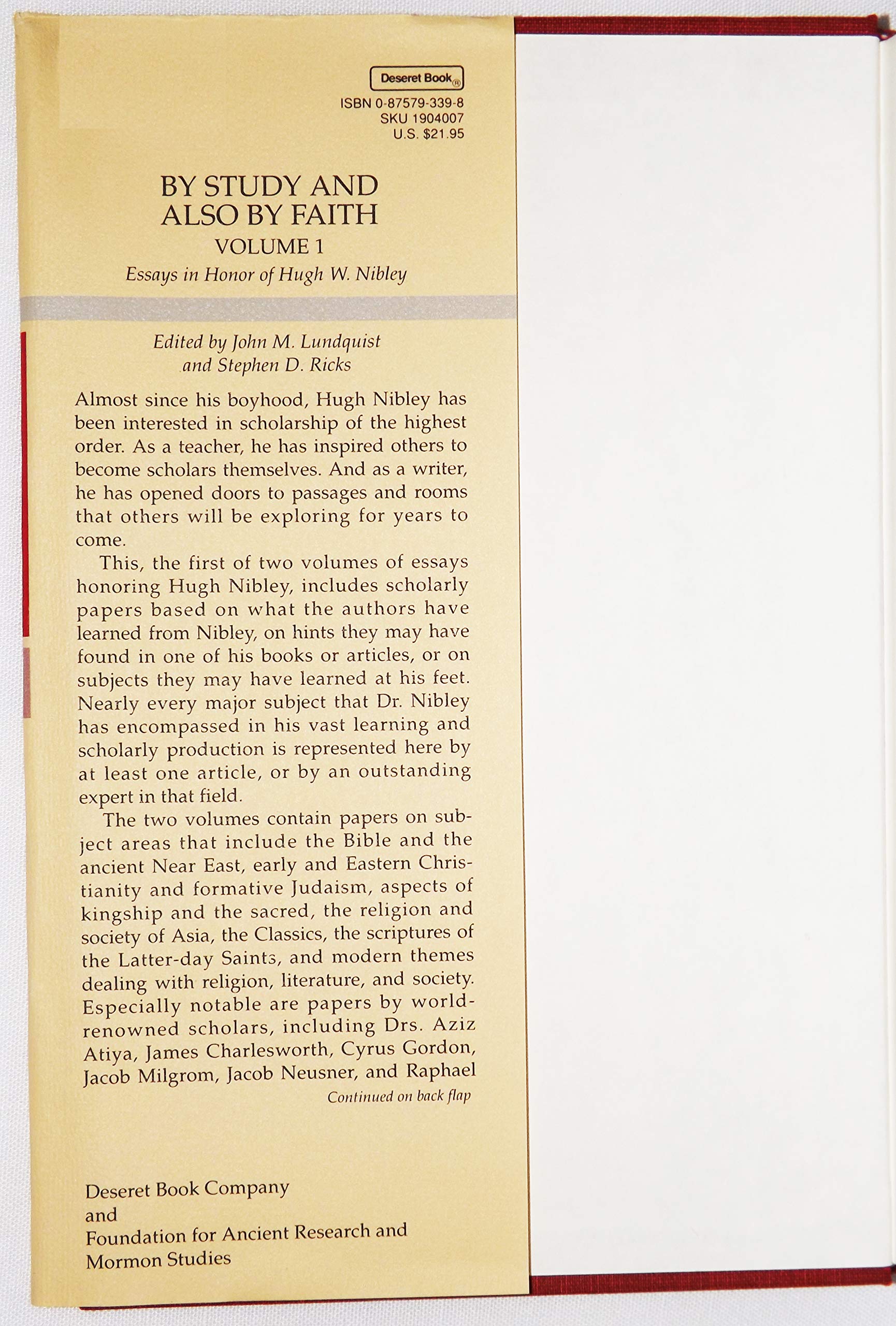 Deseret Book®

ISBN 0-87579-339-8
SKU 1904007
U.S. $21.95

BY STUDY AND ALSO BY FAITH
VOLUME 1
Essays in Honor of Hugh W. Nibley

Edited by John M. Lundquist
and Stephen D. Ricks

Almost since his boyhood, Hugh Nibley has been interested in scholarship of the highest order. As a teacher, he has inspired others to become scholars themselves. And as a writer, he has opened doors to passages and rooms that others will be exploring for years to come.

This, the first of two volumes of essays honoring Hugh Nibley, includes scholarly papers based on what the authors have learned from Nibley, on hints they may have found in one of his books or articles, or on subjects they may have learned at his feet. Nearly every major subject that Dr. Nibley has encompassed in his vast learning and scholarly production is represented here by at least one article, or by an outstanding expert in that field.

The two volumes contain papers on subject areas that include the Bible and the ancient Near East, early and Eastern Christianity and formative Judaism, aspects of kingship and the sacred, the religion and society of Asia, the Classics, the scriptures of the Latter-day Saints, and modern themes dealing with religion, literature, and society. Especially notable are papers by world-renowned scholars, including Drs. Aziz Atiya, James Charlesworth, Cyrus Gordon, Jacob Milgrom, Jacob Neusner, and Raphael

Continued on back flap

Deseret Book Company
and
Foundation for Ancient Research and
Mormon Studies